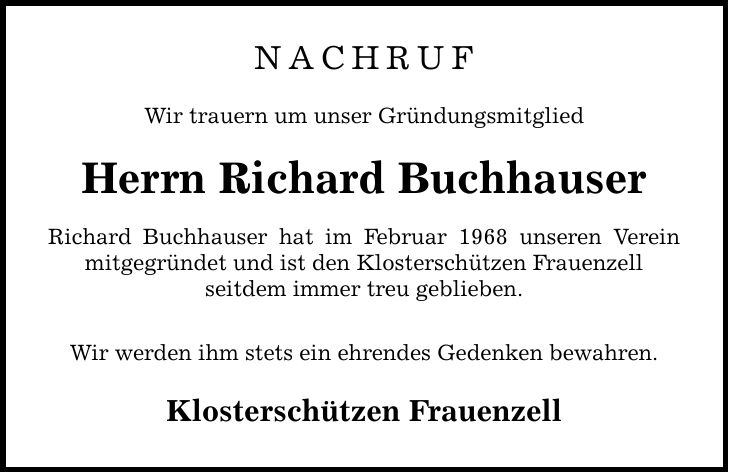 NACHRUF

Wir trauern um unser Gründungsmitglied

Herrn Richard Buchhauser

Richard Buchhauser hat im Februar 1968 unseren Verein mitgegründet und ist den Klosterschützen Frauenzell seitdem immer treu geblieben.

Wir werden ihm stets ein ehrendes Gedenken bewahren.

Klosterschützen Frauenzell